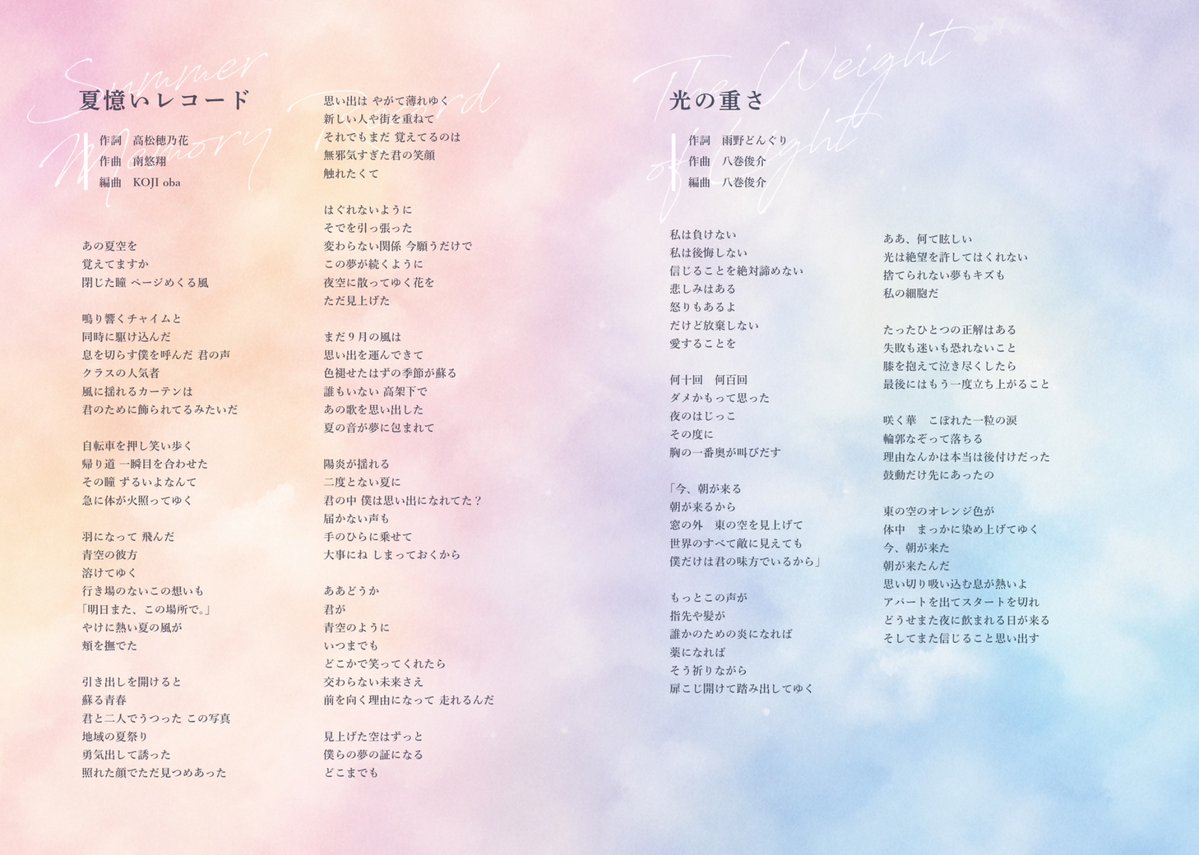 Summer Memory Record

夏憶いレコード

作詞　高松穂乃花
作曲　南悠翔
編曲　KOJI oba

あの夏空を
覚えてますか
閉じた瞳 ページめくる風

鳴り響くチャイムと
同時に駆け込んだ
息を切らす僕を呼んだ 君の声
クラスの人気者
風に揺れるカーテンは
君のために飾られてるみたいだ

自転車を押し笑い歩く
帰り道 一瞬目を合わせた
その瞳 ずるいよなんて
急に体が火照ってゆく

羽になって 飛んだ
青空の彼方
溶けてゆく
行き場のないこの想いも
「明日また、この場所で。」
やけに熱い夏の風が
頬を撫でた

引き出しを開けると
蘇る青春
君と二人でうつった この写真
地域の夏祭り
勇気出して誘った
照れた顔でただ見つめあった

思い出は やがて薄れゆく
新しい人や街を重ねて
それでもまだ 覚えてるのは
無邪気すぎた君の笑顔
触れたくて

はぐれないように
そでを引っ張った
変わらない関係 今願うだけで
この夢が続くように
夜空に散ってゆく花を
ただ見上げた

まだ９月の風は
思い出を運んできて
色褪せたはずの季節が蘇る
誰もいない 高架下で
あの歌を思い出した
夏の音が夢に包まれて

陽炎が揺れる
二度とない夏に
君の中 僕は思い出になれてた？
届かない声も
手のひらに乗せて
大事にね しまっておくから

ああどうか
君が
青空のように
いつまでも
どこかで笑ってくれたら
交わらない未来さえ
前を向く理由になって 走れるんだ

見上げた空はずっと
僕らの夢の証になる
どこまでも

The Weight of Light

光の重さ

作詞　雨野どんぐり
作曲　八巻俊介
編曲　八巻俊介

私は負けない
私は後悔しない
信じることを絶対諦めない
悲しみはある
怒りもあるよ
だけど放棄しない
愛することを

何十回　何百回
ダメかもって思った
夜のはじっこ
その度に
胸の一番奥が叫びだす

「今、朝が来る
朝が来るから
窓の外　東の空を見上げて
世界のすべて敵に見えても
僕だけは君の味方でいるから」

もっとこの声が
指先や髪が
誰かのための炎になれば
薬になれば
そう祈りながら
扉こじ開けて踏み出してゆく

ああ、何て眩しい
光は絶望を許してはくれない
捨てられない夢もキズも
私の細胞だ

たったひとつの正解はある
失敗も迷いも恐れないこと
膝を抱えて泣き尽くしたら
最後にはもう一度立ち上がること

咲く華　こぼれた一粒の涙
輪郭なぞって落ちる
理由なんかは本当は後付けだった
鼓動だけ先にあったの

東の空のオレンジ色が
体中　まっかに染め上げてゆく
今、朝が来た
朝が来たんだ
思い切り吸い込む息が熱いよ
アパートを出てスタートを切れ
どうせまた夜に飲まれる日が来る
そしてまた信じること思い出す